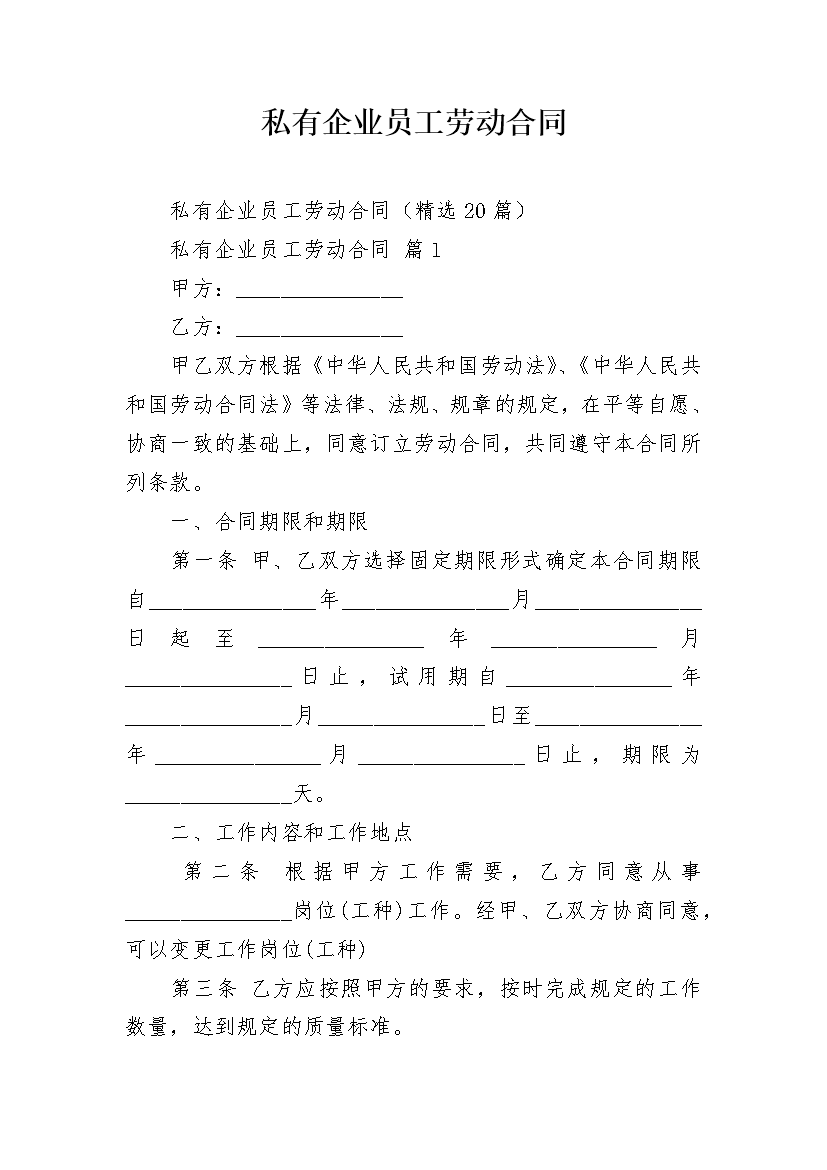 私有企业员工劳动合同

私有企业员工劳动合同（精选20篇）

私有企业员工劳动合同 篇1

甲方：________________

乙方：________________

甲乙双方根据《中华人民共和国劳动法》、《中华人民共和国劳动合同法》等法律、法规、规章的规定，在平等自愿、协商一致的基础上，同意订立劳动合同，共同遵守本合同所列条款。

一、合同期限和期限

第一条 甲、乙双方选择固定期限形式确定本合同期限自________________年________________月________________日起至________________年________________月________________日止，试用期自________________年________________月________________日至________________年________________月________________日止，期限为________________天。

二、工作内容和工作地点

第二条 根据甲方工作需要，乙方同意从事________________岗位(工种)工作。经甲、乙双方协商同意，可以变更工作岗位(工种)

第三条 乙方应按照甲方的要求，按时完成规定的工作数量，达到规定的质量标准。